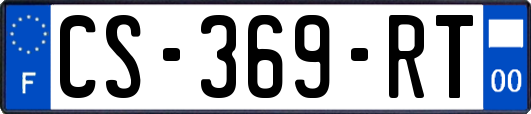 F
CS-369-RT
00